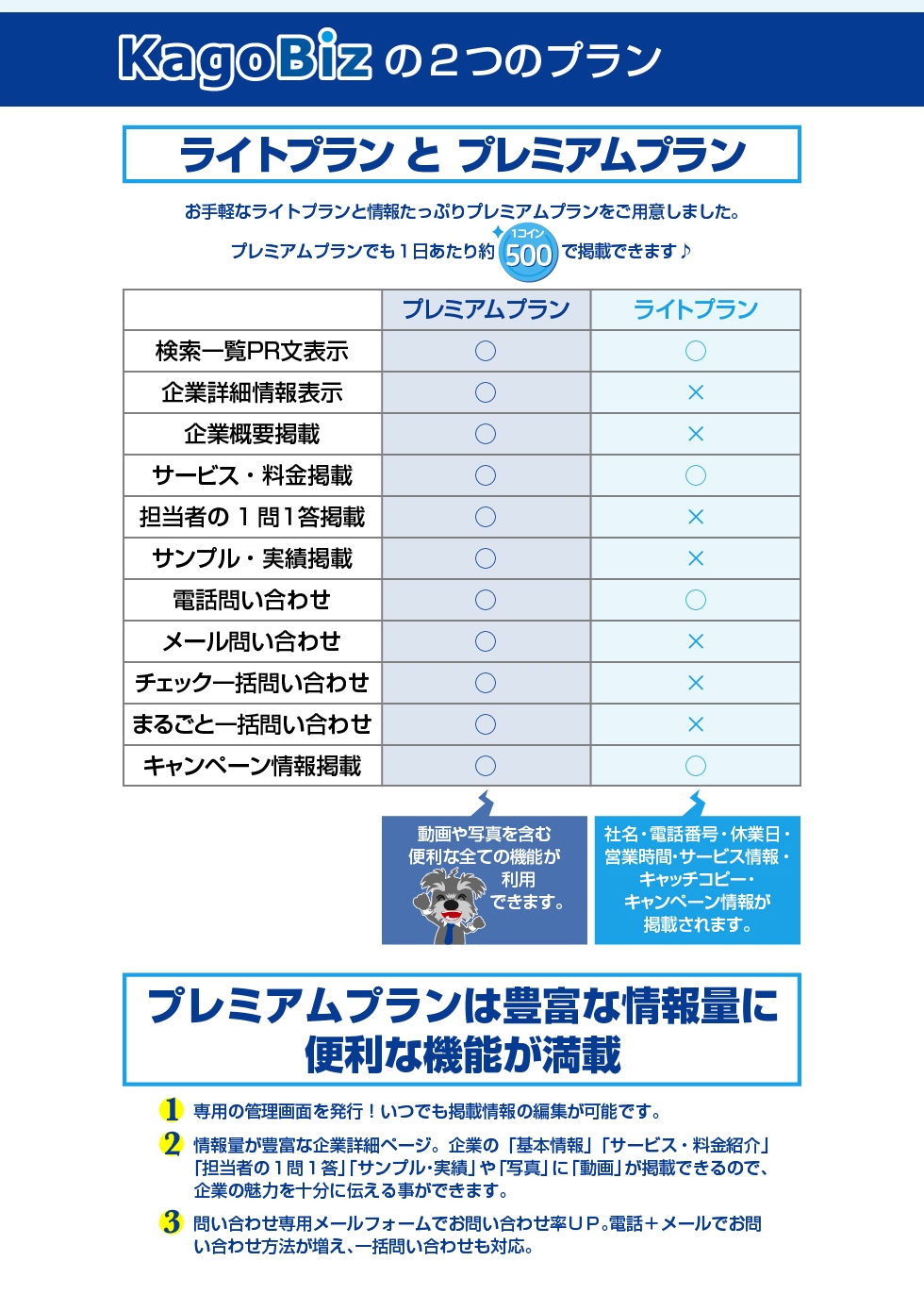 KagoBiz の2つのプラン

ライトプラン と プレミアムプラン

お手軽なライトプランと情報たっぷりプレミアムプランをご用意しました。
プレミアムプランでも１日あたり約 1コイン 500 で掲載できます♪

| | プレミアムプラン | ライトプラン |
|---|---|---|
| 検索一覧PR文表示 | ○ | ○ |
| 企業詳細情報表示 | ○ | × |
| 企業概要掲載 | ○ | × |
| サービス・料金掲載 | ○ | ○ |
| 担当者の１問1答掲載 | ○ | × |
| サンプル・実績掲載 | ○ | × |
| 電話問い合わせ | ○ | ○ |
| メール問い合わせ | ○ | × |
| チェック一括問い合わせ | ○ | × |
| まるごと一括問い合わせ | ○ | × |
| キャンペーン情報掲載 | ○ | ○ |

動画や写真を含む便利な全ての機能が利用できます。

社名・電話番号・休業日・営業時間・サービス情報・キャッチコピー・キャンペーン情報が掲載されます。

プレミアムプランは豊富な情報量に便利な機能が満載

1 専用の管理画面を発行！いつでも掲載情報の編集が可能です。

2 情報量が豊富な企業詳細ページ。企業の「基本情報」「サービス・料金紹介」「担当者の１問１答」「サンプル・実績」や「写真」に「動画」が掲載できるので、企業の魅力を十分に伝える事ができます。

3 問い合わせ専用メールフォームでお問い合わせ率ＵＰ。電話＋メールでお問い合わせ方法が増え、一括問い合わせも対応。